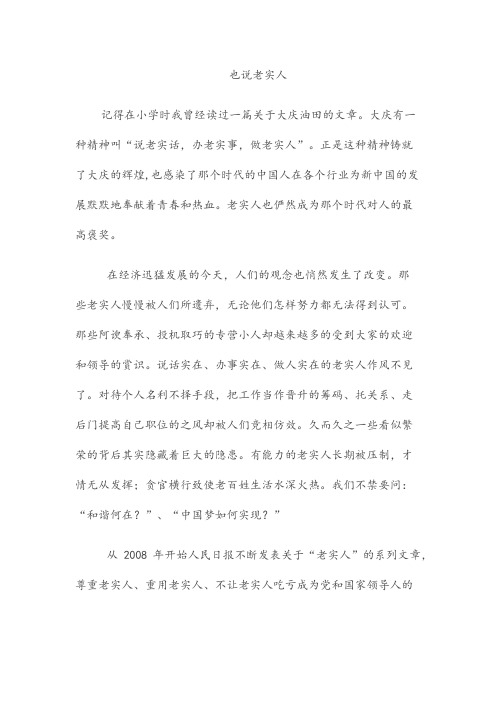 也说老实人

记得在小学时我曾经读过一篇关于大庆油田的文章。大庆有一种精神叫“说老实话，办老实事，做老实人”。正是这种精神铸就了大庆的辉煌，也感染了那个时代的中国人在各个行业为新中国的发展默默地奉献着青春和热血。老实人也俨然成为那个时代对人的最高褒奖。

在经济迅猛发展的今天，人们的观念也悄然发生了改变。那些老实人慢慢被人们所遗弃，无论他们怎样努力都无法得到认可。那些阿谀奉承、投机取巧的专营小人却越来越多的受到大家的欢迎和领导的赏识。说话实在、办事实在、做人实在的老实人作风不见了。对待个人名利不择手段，把工作当作晋升的筹码、托关系、走后门提高自己职位的之风却被人们竞相仿效。久而久之一些看似繁荣的背后其实隐藏着巨大的隐患。有能力的老实人长期被压制，才情无从发挥；贪官横行致使老百姓生活水深火热。我们不禁要问：“和谐何在？”、“中国梦如何实现？”

从 2008 年开始人民日报不断发表关于“老实人”的系列文章，尊重老实人、重用老实人、不让老实人吃亏成为党和国家领导人的